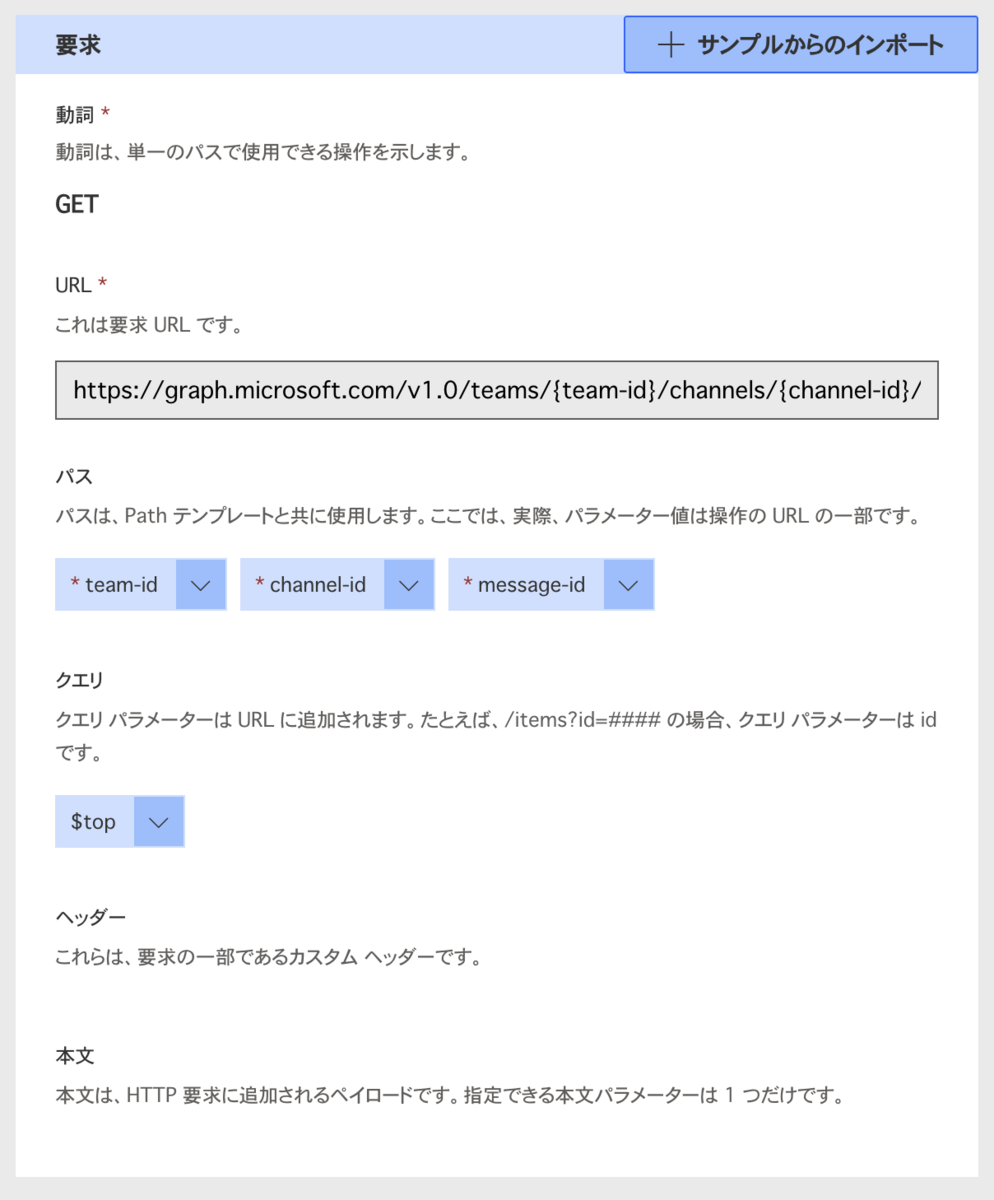 要求

+ サンプルからのインポート

動詞 *

動詞は、単一のパスで使用できる操作を示します。

GET

URL *

これは要求 URL です。

https://graph.microsoft.com/v1.0/teams/{team-id}/channels/{channel-id}/

パス

パスは、Path テンプレートと共に使用します。ここでは、実際、パラメーター値は操作の URL の一部です。

* team-id

* channel-id

* message-id

クエリ

クエリ パラメーターは URL に追加されます。たとえば、/items?id=#### の場合、クエリ パラメーターは id です。

$top

ヘッダー

これらは、要求の一部であるカスタム ヘッダーです。

本文

本文は、HTTP 要求に追加されるペイロードです。指定できる本文パラメーターは 1 つだけです。